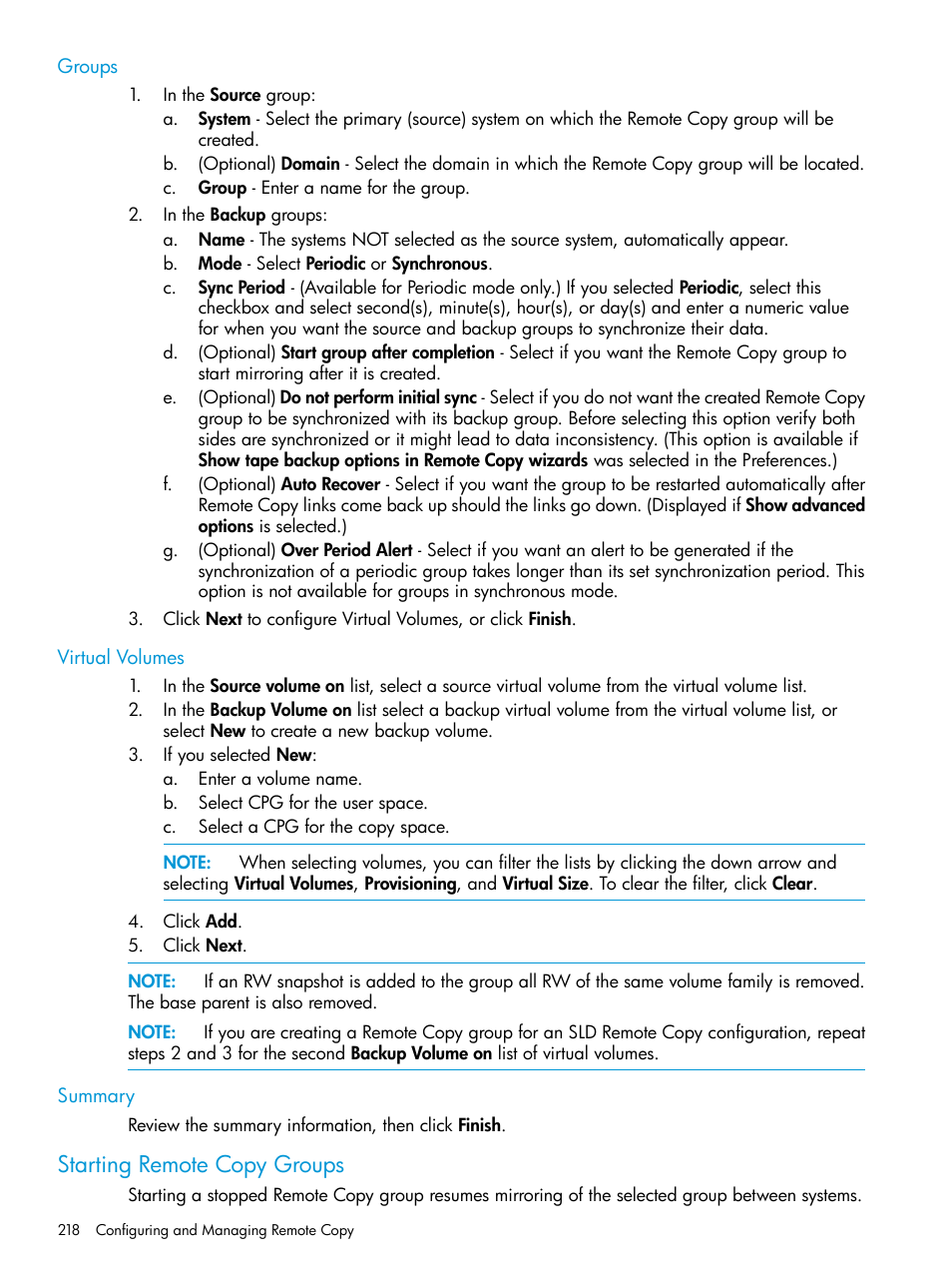 Groups

1. In the Source group:
a. System - Select the primary (source) system on which the Remote Copy group will be created.
b. (Optional) Domain - Select the domain in which the Remote Copy group will be located.
c. Group - Enter a name for the group.
2. In the Backup groups:
a. Name - The systems NOT selected as the source system, automatically appear.
b. Mode - Select Periodic or Synchronous.
c. Sync Period - (Available for Periodic mode only.) If you selected Periodic, select this checkbox and select second(s), minute(s), hour(s), or day(s) and enter a numeric value for when you want the source and backup groups to synchronize their data.
d. (Optional) Start group after completion - Select if you want the Remote Copy group to start mirroring after it is created.
e. (Optional) Do not perform initial sync - Select if you do not want the created Remote Copy group to be synchronized with its backup group. Before selecting this option verify both sides are synchronized or it might lead to data inconsistency. (This option is available if Show tape backup options in Remote Copy wizards was selected in the Preferences.)
f. (Optional) Auto Recover - Select if you want the group to be restarted automatically after Remote Copy links come back up should the links go down. (Displayed if Show advanced options is selected.)
g. (Optional) Over Period Alert - Select if you want an alert to be generated if the synchronization of a periodic group takes longer than its set synchronization period. This option is not available for groups in synchronous mode.
3. Click Next to configure Virtual Volumes, or click Finish.

Virtual Volumes

1. In the Source volume on list, select a source virtual volume from the virtual volume list.
2. In the Backup Volume on list select a backup virtual volume from the virtual volume list, or select New to create a new backup volume.
3. If you selected New:
a. Enter a volume name.
b. Select CPG for the user space.
c. Select a CPG for the copy space.

NOTE: When selecting volumes, you can filter the lists by clicking the down arrow and selecting Virtual Volumes, Provisioning, and Virtual Size. To clear the filter, click Clear.

4. Click Add.
5. Click Next.

NOTE: If an RW snapshot is added to the group all RW of the same volume family is removed. The base parent is also removed.

NOTE: If you are creating a Remote Copy group for an SLD Remote Copy configuration, repeat steps 2 and 3 for the second Backup Volume on list of virtual volumes.

Summary

Review the summary information, then click Finish.

Starting Remote Copy Groups

Starting a stopped Remote Copy group resumes mirroring of the selected group between systems.

218 Configuring and Managing Remote Copy